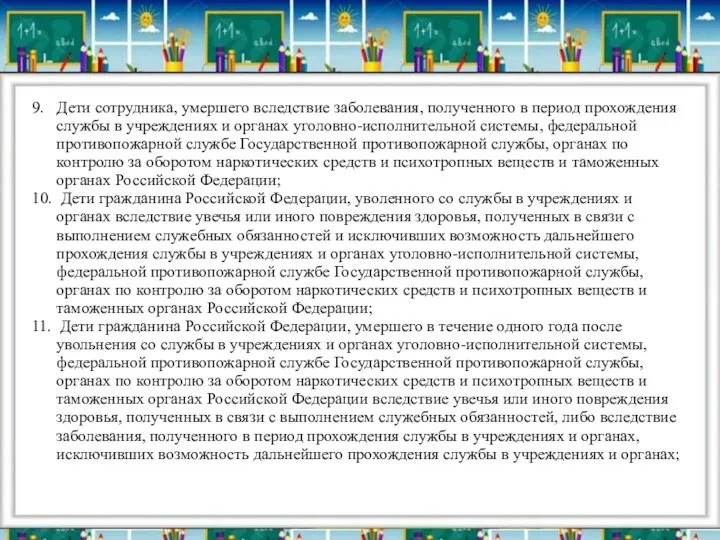 1+1= abcd 1+1= abcd 1+1= abcd 1+1= abcd

9. Дети сотрудника, умершего вследствие заболевания, полученного в период прохождения службы в учреждениях и органах уголовно-исполнительной системы, федеральной противопожарной службе Государственной противопожарной службы, органах по контролю за оборотом наркотических средств и психотропных веществ и таможенных органах Российской Федерации;

10. Дети гражданина Российской Федерации, уволенного со службы в учреждениях и органах вследствие увечья или иного повреждения здоровья, полученных в связи с выполнением служебных обязанностей и исключивших возможность дальнейшего прохождения службы в учреждениях и органах уголовно-исполнительной системы, федеральной противопожарной службе Государственной противопожарной службы, органах по контролю за оборотом наркотических средств и психотропных веществ и таможенных органах Российской Федерации;

11. Дети гражданина Российской Федерации, умершего в течение одного года после увольнения со службы в учреждениях и органах уголовно-исполнительной системы, федеральной противопожарной службе Государственной противопожарной службы, органах по контролю за оборотом наркотических средств и психотропных веществ и таможенных органах Российской Федерации вследствие увечья или иного повреждения здоровья, полученных в связи с выполнением служебных обязанностей, либо вследствие заболевания, полученного в период прохождения службы в учреждениях и органах, исключивших возможность дальнейшего прохождения службы в учреждениях и органах;